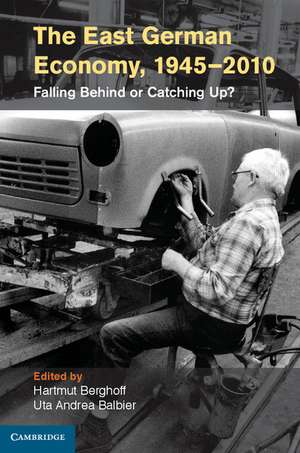 The East German Economy, 1945–2010

Falling Behind or Catching Up?

Edited by
Hartmut Berghoff
Uta Andrea Balbier

CAMBRIDGE